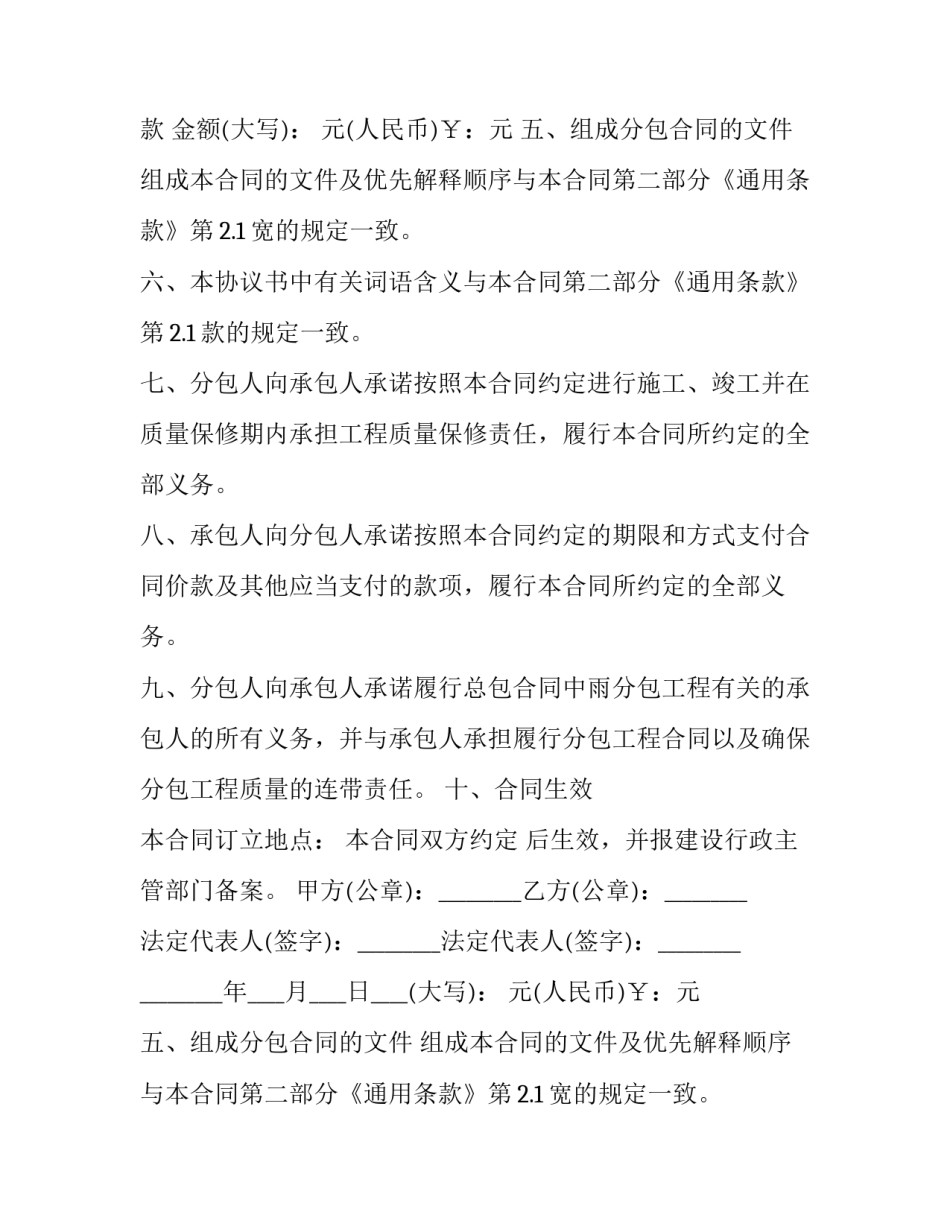 款 金额(大写)： 元(人民币)￥：元 五、组成分包合同的文件 组成本合同的文件及优先解释顺序与本合同第二部分《通用条款》第 2.1 宽的规定一致。

六、本协议书中有关词语含义与本合同第二部分《通用条款》第 2.1 款的规定一致。

七、分包人向承包人承诺按照本合同约定进行施工、竣工并在质量保修期内承担工程质量保修责任，履行本合同所约定的全部义务。

八、承包人向分包人承诺按照本合同约定的期限和方式支付合同价款及其他应当支付的款项，履行本合同所约定的全部义务。

九、分包人向承包人承诺履行总包合同中雨分包工程有关的承包人的所有义务，并与承包人承担履行分包工程合同以及确保分包工程质量的连带责任。 十、合同生效

本合同订立地点： 本合同双方约定 后生效，并报建设行政主管部门备案。 甲方(公章)：_______乙方(公章)：_______

法定代表人(签字)：_______法定代表人(签字)：_______

_______年___月___日___(大写)： 元(人民币)￥：元

五、组成分包合同的文件 组成本合同的文件及优先解释顺序与本合同第二部分《通用条款》第 2.1 宽的规定一致。